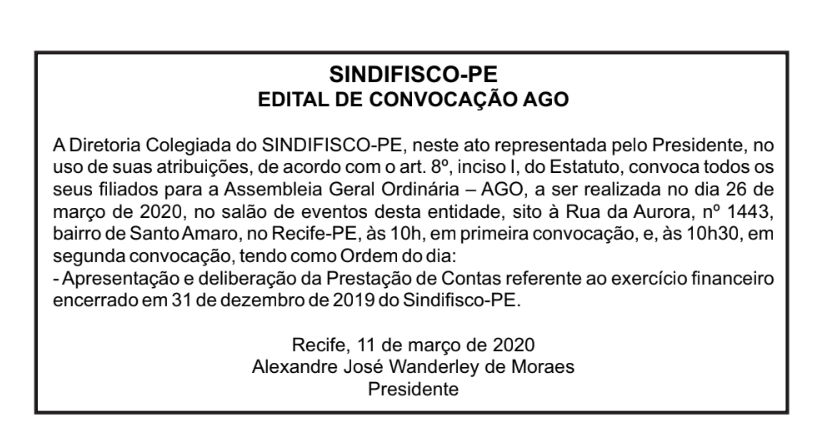 SINDIFISCO-PE
EDITAL DE CONVOCAÇÃO AGO

A Diretoria Colegiada do SINDIFISCO-PE, neste ato representada pelo Presidente, no uso de suas atribuições, de acordo com o art. 8º, inciso I, do Estatuto, convoca todos os seus filiados para a Assembleia Geral Ordinária – AGO, a ser realizada no dia 26 de março de 2020, no salão de eventos desta entidade, sito à Rua da Aurora, nº 1443, bairro de Santo Amaro, no Recife-PE, às 10h, em primeira convocação, e, às 10h30, em segunda convocação, tendo como Ordem do dia:
- Apresentação e deliberação da Prestação de Contas referente ao exercício financeiro encerrado em 31 de dezembro de 2019 do Sindifisco-PE.

Recife, 11 de março de 2020
Alexandre José Wanderley de Moraes
Presidente